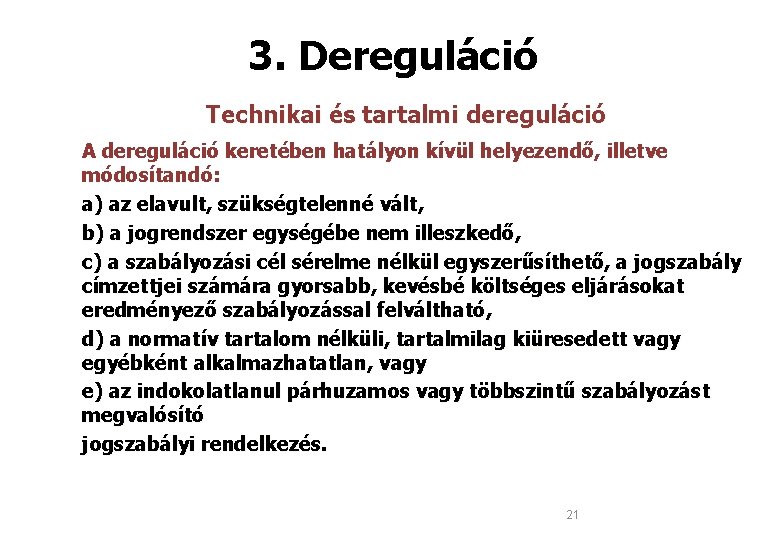 3. Dereguláció

Technikai és tartalmi dereguláció

A dereguláció keretében hatályon kívül helyezendő, illetve módosítandó:

a) az elavult, szükségtelenné vált,

b) a jogrendszer egységébe nem illeszkedő,

c) a szabályozási cél sérelme nélkül egyszerűsíthető, a jogszabály címzettjei számára gyorsabb, kevésbé költséges eljárásokat eredményező szabályozással felváltható,

d) a normatív tartalom nélküli, tartalmilag kiüresedett vagy egyébként alkalmazhatatlan, vagy

e) az indokolatlanul párhuzamos vagy többszintű szabályozást megvalósító

jogszabályi rendelkezés.

21